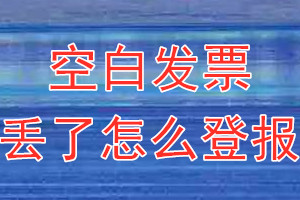 空白发票
丢了怎么登报